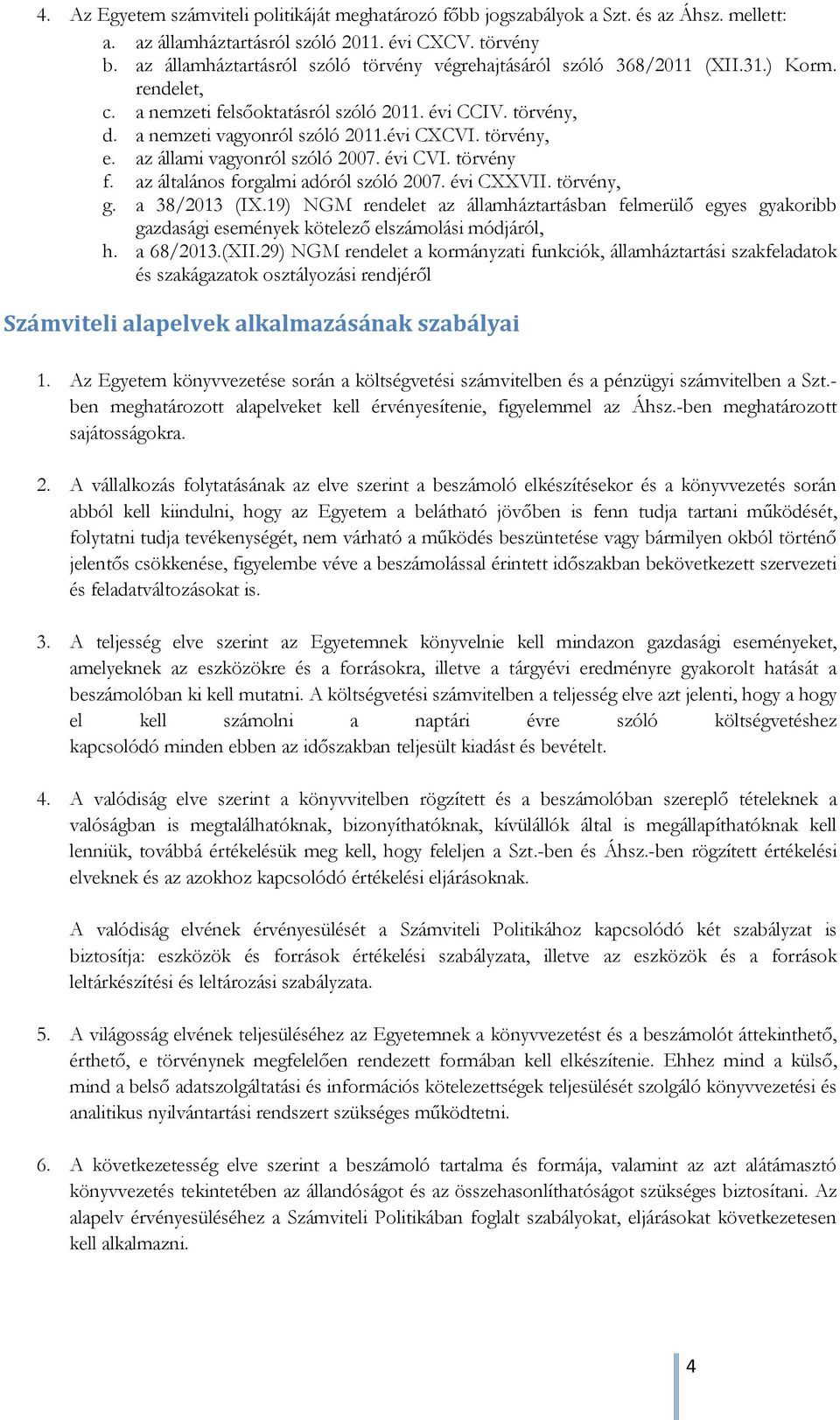 4. Az Egyetem számviteli politikáját meghatározó főbb jogszabályok a Szt. és az Áhsz. mellett:
a. az államháztartásról szóló 2011. évi CXCV. törvény
b. az államháztartásról szóló törvény végrehajtásáról szóló 368/2011 (XII.31.) Korm. rendelet,
c. a nemzeti felsőoktatásról szóló 2011. évi CCIV. törvény,
d. a nemzeti vagyonról szóló 2011.évi CXCVI. törvény,
e. az állami vagyonról szóló 2007. évi CVI. törvény
f. az általános forgalmi adóról szóló 2007. évi CXXVII. törvény,
g. a 38/2013 (IX.19) NGM rendelet az államháztartásban felmerülő egyes gyakoribb gazdasági események kötelező elszámolási módjáról,
h. a 68/2013.(XII.29) NGM rendelet a kormányzati funkciók, államháztartási szakfeladatok és szakágazatok osztályozási rendjéről

Számviteli alapelvek alkalmazásának szabályai

1. Az Egyetem könyvvezetése során a költségvetési számvitelben és a pénzügyi számvitelben a Szt.-ben meghatározott alapelveket kell érvényesítenie, figyelemmel az Áhsz.-ben meghatározott sajátosságokra.

2. A vállalkozás folytatásának az elve szerint a beszámoló elkészítésekor és a könyvvezetés során abból kell kiindulni, hogy az Egyetem a belátható jövőben is fenn tudja tartani működését, folytatni tudja tevékenységét, nem várható a működés beszüntetése vagy bármilyen okból történő jelentős csökkenése, figyelembe véve a beszámolással érintett időszakban bekövetkezett szervezeti és feladatváltozásokat is.

3. A teljesség elve szerint az Egyetemnek könyvelnie kell mindazon gazdasági eseményeket, amelyeknek az eszközökre és a forrásokra, illetve a tárgyévi eredményre gyakorolt hatását a beszámolóban ki kell mutatni. A költségvetési számvitelben a teljesség elve azt jelenti, hogy a hogy el kell számolni a naptári évre szóló költségvetéshez kapcsolódó minden ebben az időszakban teljesült kiadást és bevételt.

4. A valódiság elve szerint a könyvvitelben rögzített és a beszámolóban szereplő tételeknek a valóságban is megtalálhatóknak, bizonyíthatóknak, kívülállók által is megállapíthatóknak kell lenniük, továbbá értékelésük meg kell, hogy feleljen a Szt.-ben és Áhsz.-ben rögzített értékelési elveknek és az azokhoz kapcsolódó értékelési eljárásoknak.

A valódiság elvének érvényesülését a Számviteli Politikához kapcsolódó két szabályzat is biztosítja: eszközök és források értékelési szabályzata, illetve az eszközök és a források leltárkészítési és leltározási szabályzata.

5. A világosság elvének teljesüléséhez az Egyetemnek a könyvvezetést és a beszámolót áttekinthető, érthető, e törvénynek megfelelően rendezett formában kell elkészítenie. Ehhez mind a külső, mind a belső adatszolgáltatási és információs kötelezettségek teljesülését szolgáló könyvvezetési és analitikus nyilvántartási rendszert szükséges működtetni.

6. A következetesség elve szerint a beszámoló tartalma és formája, valamint az azt alátámasztó könyvvezetés tekintetében az állandóságot és az összehasonlíthatóságot szükséges biztosítani. Az alapelv érvényesüléséhez a Számviteli Politikában foglalt szabályokat, eljárásokat következetesen kell alkalmazni.

4